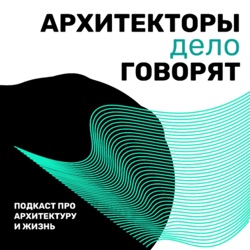 АРХИТЕКТОРЫ
дело
ГОВОРЯТ

ПОДКАСТ ПРО АРХИТЕКТУРУ И ЖИЗНЬ